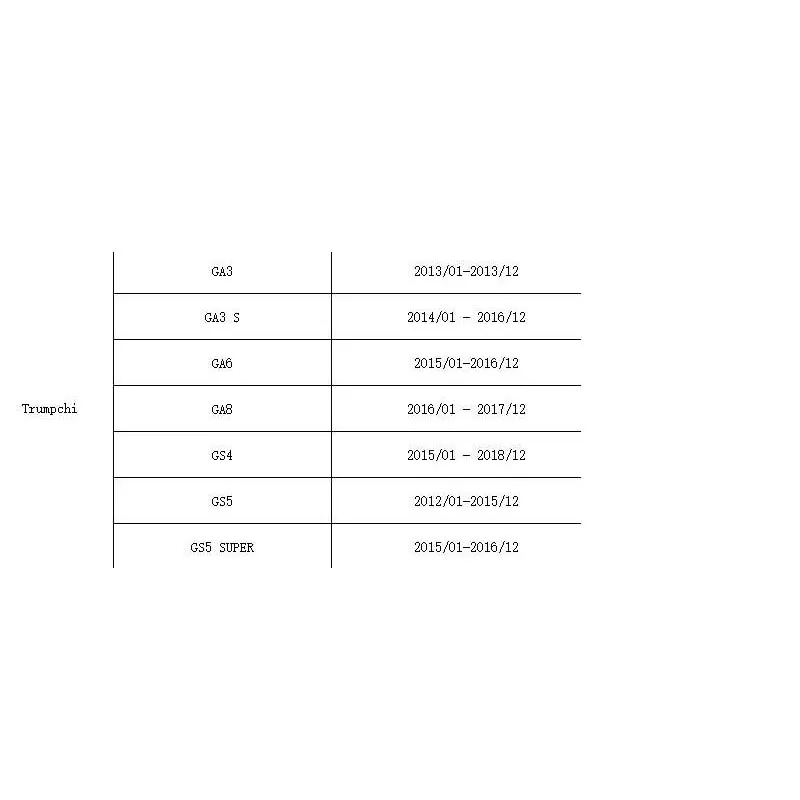 | Trumpchi | GA3 | 2013/01-2013/12 |
|---|---|---|
| | GA3 S | 2014/01 - 2016/12 |
| | GA6 | 2015/01-2016/12 |
| | GA8 | 2016/01 - 2017/12 |
| | GS4 | 2015/01 - 2018/12 |
| | GS5 | 2012/01-2015/12 |
| | GS5 SUPER | 2015/01-2016/12 |